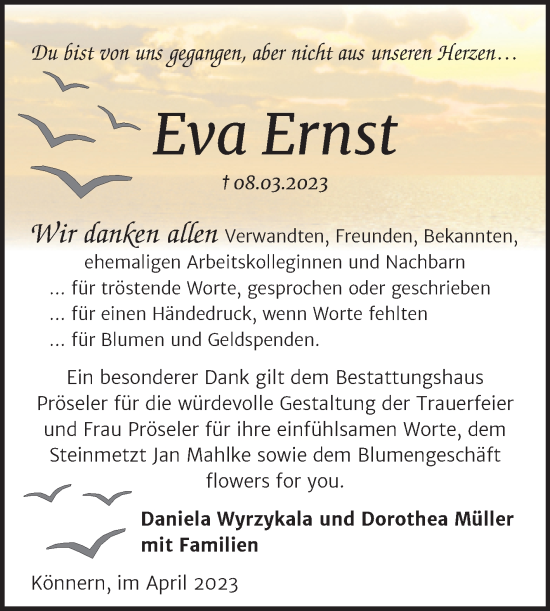 Du bist von uns gegangen, aber nicht aus unseren Herzen…

Eva Ernst

† 08.03.2023

Wir danken allen Verwandten, Freunden, Bekannten, ehemaligen Arbeitskolleginnen und Nachbarn
… für tröstende Worte, gesprochen oder geschrieben
… für einen Händedruck, wenn Worte fehlten
… für Blumen und Geldspenden.

Ein besonderer Dank gilt dem Bestattungshaus Pröseler für die würdevolle Gestaltung der Trauerfeier und Frau Pröseler für ihre einfühlsamen Worte, dem Steinmetzt Jan Mahlke sowie dem Blumengeschäft flowers for you.

Daniela Wyrzykala und Dorothea Müller mit Familien

Könnern, im April 2023